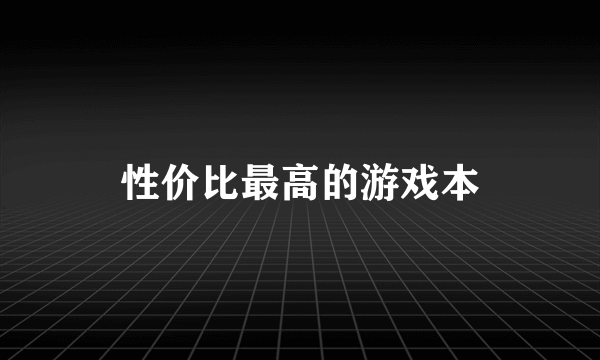 性价比最高的游戏本